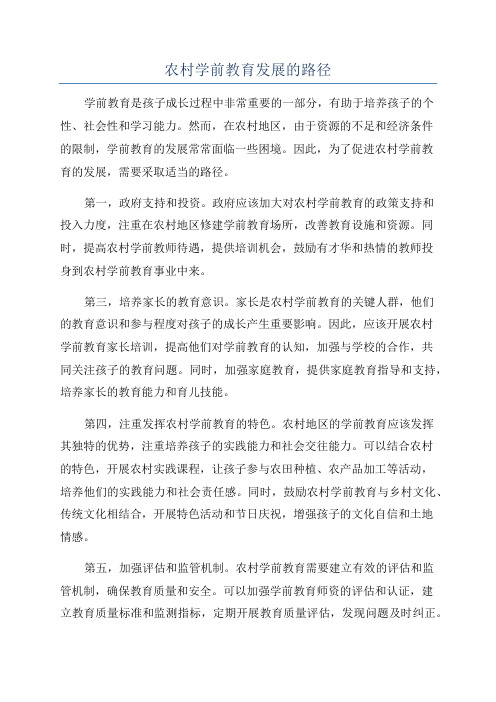 农村学前教育发展的路径

学前教育是孩子成长过程中非常重要的一部分，有助于培养孩子的个性、社会性和学习能力。然而，在农村地区，由于资源的不足和经济条件的限制，学前教育的发展常常面临一些困境。因此，为了促进农村学前教育的发展，需要采取适当的路径。

第一，政府支持和投资。政府应该加大对农村学前教育的政策支持和投入力度，注重在农村地区修建学前教育场所，改善教育设施和资源。同时，提高农村学前教师待遇，提供培训机会，鼓励有才华和热情的教师投身到农村学前教育事业中来。

第三，培养家长的教育意识。家长是农村学前教育的关键人群，他们的教育意识和参与程度对孩子的成长产生重要影响。因此，应该开展农村学前教育家长培训，提高他们对学前教育的认知，加强与学校的合作，共同关注孩子的教育问题。同时，加强家庭教育，提供家庭教育指导和支持，培养家长的教育能力和育儿技能。

第四，注重发挥农村学前教育的特色。农村地区的学前教育应该发挥其独特的优势，注重培养孩子的实践能力和社会交往能力。可以结合农村的特色，开展农村实践课程，让孩子参与农田种植、农产品加工等活动，培养他们的实践能力和社会责任感。同时，鼓励农村学前教育与乡村文化、传统文化相结合，开展特色活动和节日庆祝，增强孩子的文化自信和土地情感。

第五，加强评估和监管机制。农村学前教育需要建立有效的评估和监管机制，确保教育质量和安全。可以加强学前教育师资的评估和认证，建立教育质量标准和监测指标，定期开展教育质量评估，发现问题及时纠正。